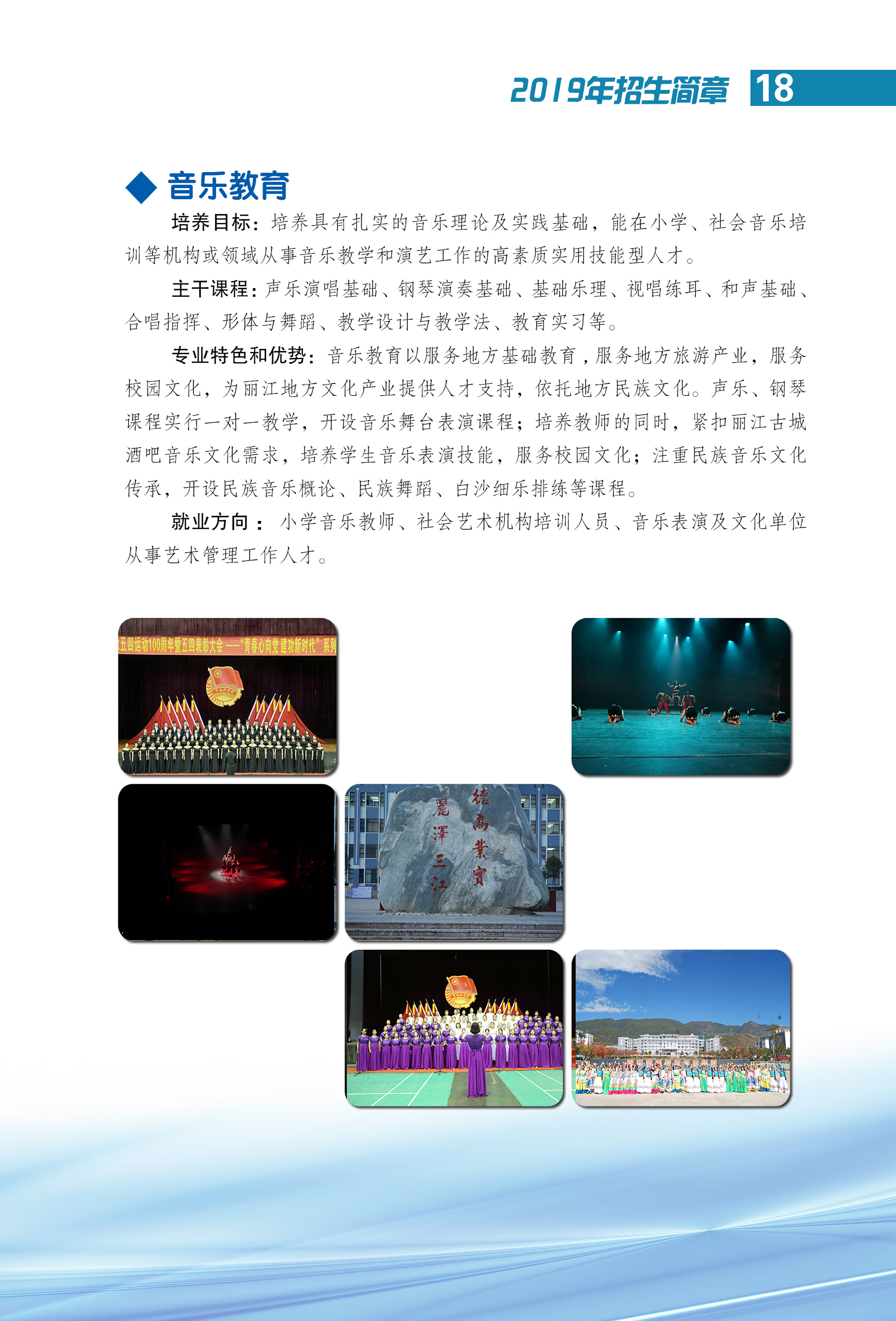 2019年招生简章 18

◆ 音乐教育

培养目标：培养具有扎实的音乐理论及实践基础，能在小学、社会音乐培训等机构或领域从事音乐教学和演艺工作的高素质实用技能型人才。

主干课程：声乐演唱基础、钢琴演奏基础、基础乐理、视唱练耳、和声基础、合唱指挥、形体与舞蹈、教学设计与教学法、教育实习等。

专业特色和优势：音乐教育以服务地方基础教育，服务地方旅游产业，服务校园文化，为丽江地方文化产业提供人才支持，依托地方民族文化。声乐、钢琴课程实行一对一教学，开设音乐舞台表演课程；培养教师的同时，紧扣丽江古城酒吧音乐文化需求，培养学生音乐表演技能，服务校园文化；注重民族音乐文化传承，开设民族音乐概论、民族舞蹈、白沙细乐排练等课程。

就业方向：小学音乐教师、社会艺术机构培训人员、音乐表演及文化单位从事艺术管理工作人才。

五四运动100周年暨五四表彰大会——“青春心向党 建功新时代”系列

德高業實
麗澤三江